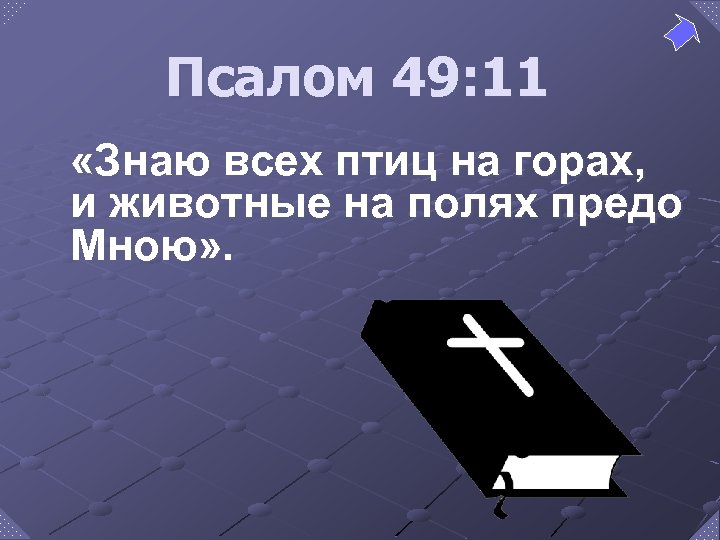 Псалом 49:11

«Знаю всех птиц на горах, и животные на полях предо Мною».